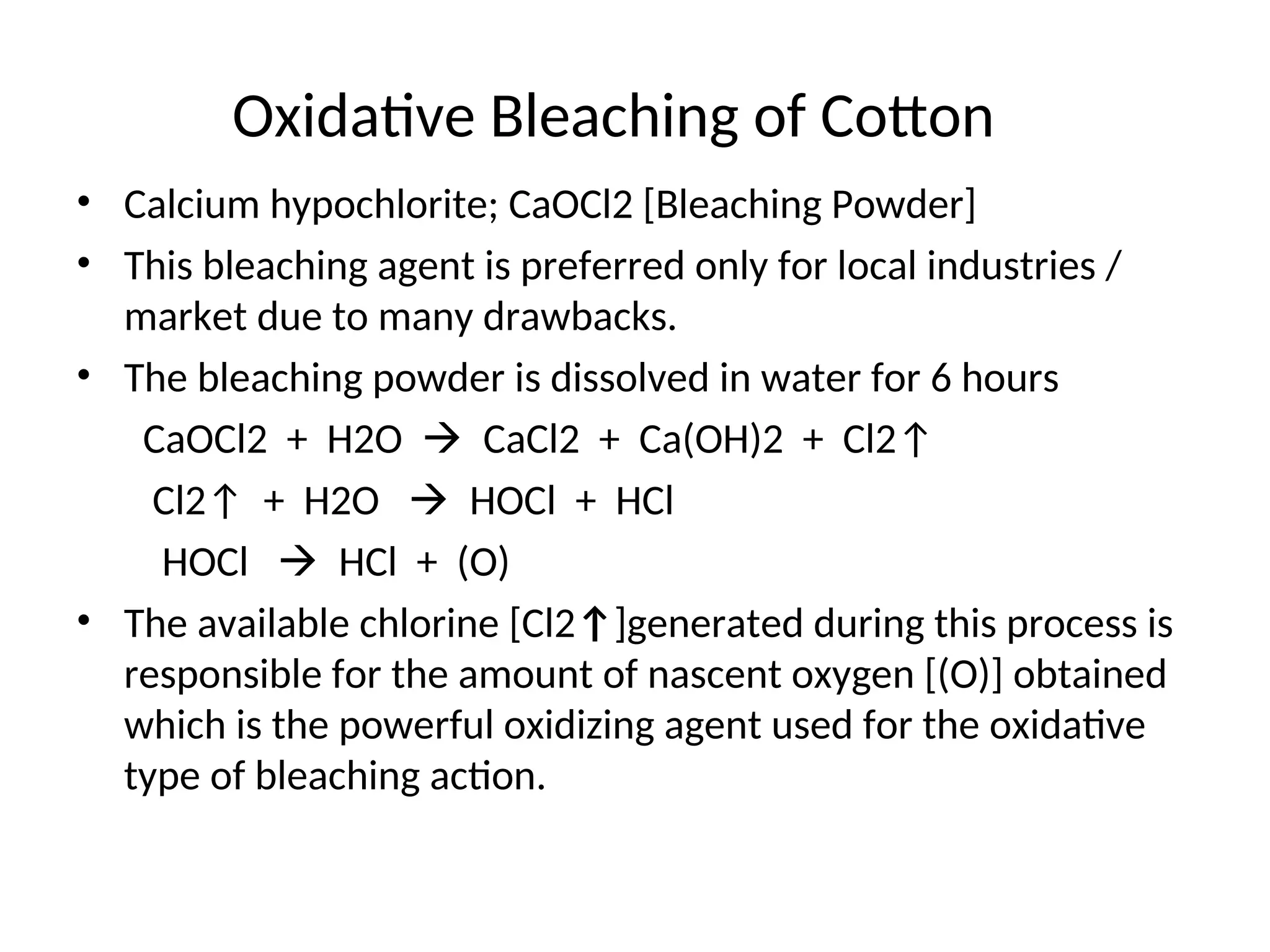 Oxidative Bleaching of Cotton

• Calcium hypochlorite; CaOCl2 [Bleaching Powder]
• This bleaching agent is preferred only for local industries / market due to many drawbacks.
• The bleaching powder is dissolved in water for 6 hours

CaOCl2 + H2O → CaCl2 + Ca(OH)2 + Cl2↑

Cl2↑ + H2O → HOCl + HCl

HOCl → HCl + (O)

• The available chlorine [Cl2↑]generated during this process is responsible for the amount of nascent oxygen [(O)] obtained which is the powerful oxidizing agent used for the oxidative type of bleaching action.